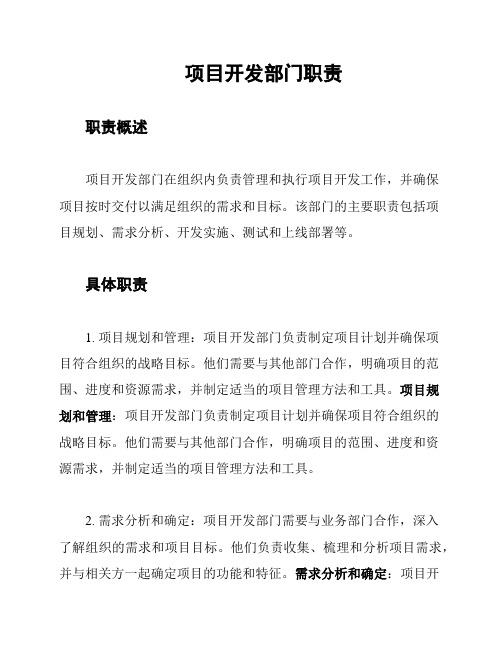 项目开发部门职责

职责概述

项目开发部门在组织内负责管理和执行项目开发工作，并确保项目按时交付以满足组织的需求和目标。该部门的主要职责包括项目规划、需求分析、开发实施、测试和上线部署等。

具体职责

1. 项目规划和管理：项目开发部门负责制定项目计划并确保项目符合组织的战略目标。他们需要与其他部门合作，明确项目的范围、进度和资源需求，并制定适当的项目管理方法和工具。项目规划和管理：项目开发部门负责制定项目计划并确保项目符合组织的战略目标。他们需要与其他部门合作，明确项目的范围、进度和资源需求，并制定适当的项目管理方法和工具。

2. 需求分析和确定：项目开发部门需要与业务部门合作，深入了解组织的需求和项目目标。他们负责收集、梳理和分析项目需求，并与相关方一起确定项目的功能和特征。需求分析和确定：项目开